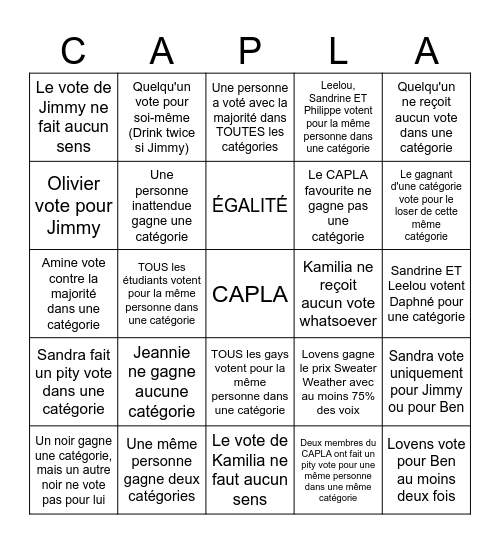 | C | A | P | L | A |
|---|---|---|---|---|
| Le vote de Jimmy ne fait aucun sens | Quelqu'un vote pour soi-même (Drink twice si Jimmy) | Une personne a voté avec la majorité dans TOUTES les catégories | Leelou, Sandrine ET Philippe votent pour la même personne dans une catégorie | Quelqu'un ne reçoit aucun vote dans une catégorie |
| Olivier vote pour Jimmy | Une personne inattendue gagne une catégorie | ÉGALITÉ | Le CAPLA favourite ne gagne pas une catégorie | Le gagnant d'une catégorie vote pour le loser de cette même catégorie |
| Amine vote contre la majorité dans une catégorie | TOUS les étudiants votent pour la même personne dans une catégorie | CAPLA | Kamilia ne reçoit aucun vote whatsoever | Sandrine ET Leelou votent Daphné pour une catégorie |
| Sandra fait un pity vote dans une catégorie | Jeannie ne gagne aucune catégorie | TOUS les gays votent pour la même personne dans une catégorie | Lovens gagne le prix Sweater Weather avec au moins 75% des voix | Sandra vote uniquement pour Jimmy ou pour Ben |
| Un noir gagne une catégorie, mais un autre noir ne vote pas pour lui | Une même personne gagne deux catégories | Le vote de Kamilia ne faut aucun sens | Deux membres du CAPLA ont fait un pity vote pour une même personne dans une même catégorie | Lovens vote pour Ben au moins deux fois |